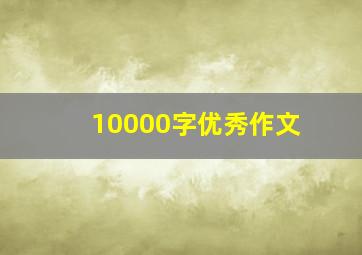 10000字优秀作文